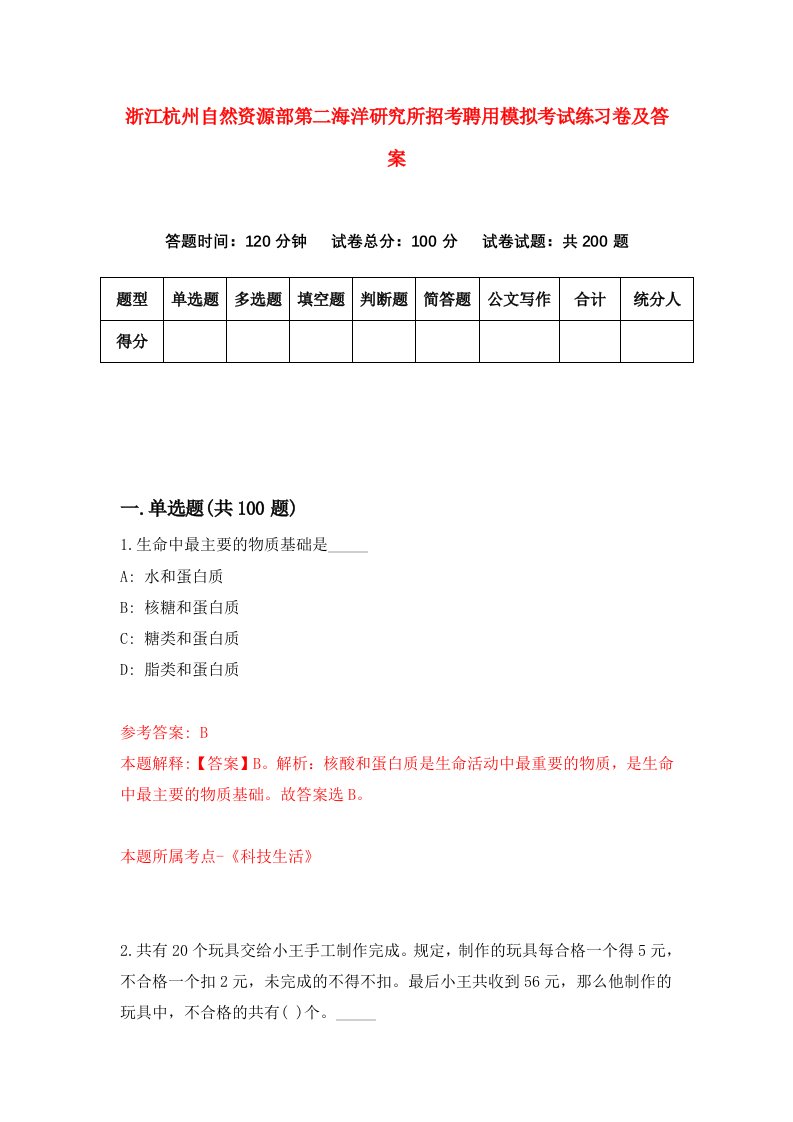 浙江杭州自然资源部第二海洋研究所招考聘用模拟考试练习卷及答案

答题时间：120 分钟　　试卷总分：100 分　　试卷试题：共 200 题

| 题型 | 单选题 | 多选题 | 填空题 | 判断题 | 简答题 | 公文写作 | 合计 | 统分人 |
|---|---|---|---|---|---|---|---|---|
| 得分 | | | | | | | | |

一.单选题(共 100 题)

1.生命中最主要的物质基础是_____

A: 水和蛋白质

B: 核糖和蛋白质

C: 糖类和蛋白质

D: 脂类和蛋白质

参考答案: B

本题解释:【答案】B。解析：核酸和蛋白质是生命活动中最重要的物质，是生命中最主要的物质基础。故答案选 B。

本题所属考点-《科技生活》

2.共有 20 个玩具交给小王手工制作完成。规定，制作的玩具每合格一个得 5 元，不合格一个扣 2 元，未完成的不得不扣。最后小王共收到 56 元，那么他制作的玩具中，不合格的共有( )个。_____